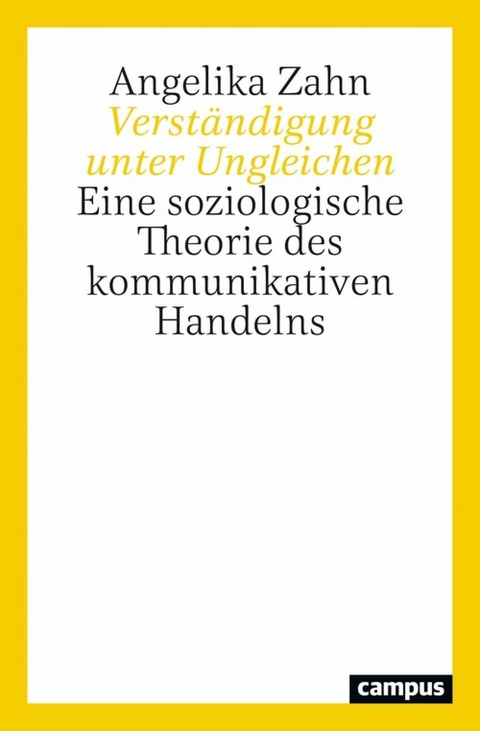 Angelika Zahn
Verständigung unter Ungleichen
Eine soziologische Theorie des kommunikativen Handelns

campus